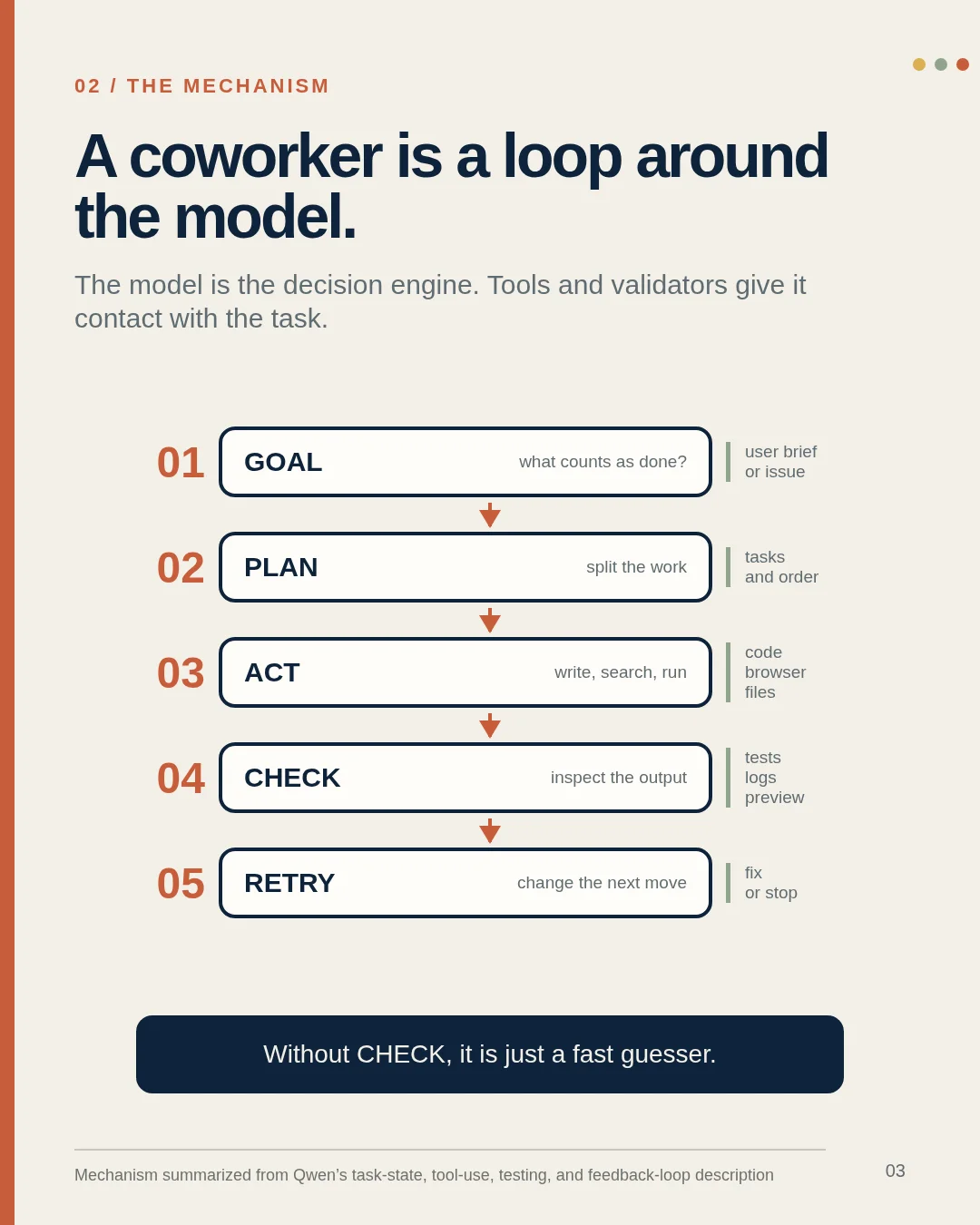 02 / THE MECHANISM

A coworker is a loop around the model.

The model is the decision engine. Tools and validators give it contact with the task.

01 GOAL what counts as done? user brief or issue

02 PLAN split the work tasks and order

03 ACT write, search, run code browser files

04 CHECK inspect the output tests logs preview

05 RETRY change the next move fix or stop

Without CHECK, it is just a fast guesser.

Mechanism summarized from Qwen's task-state, tool-use, testing, and feedback-loop description

03